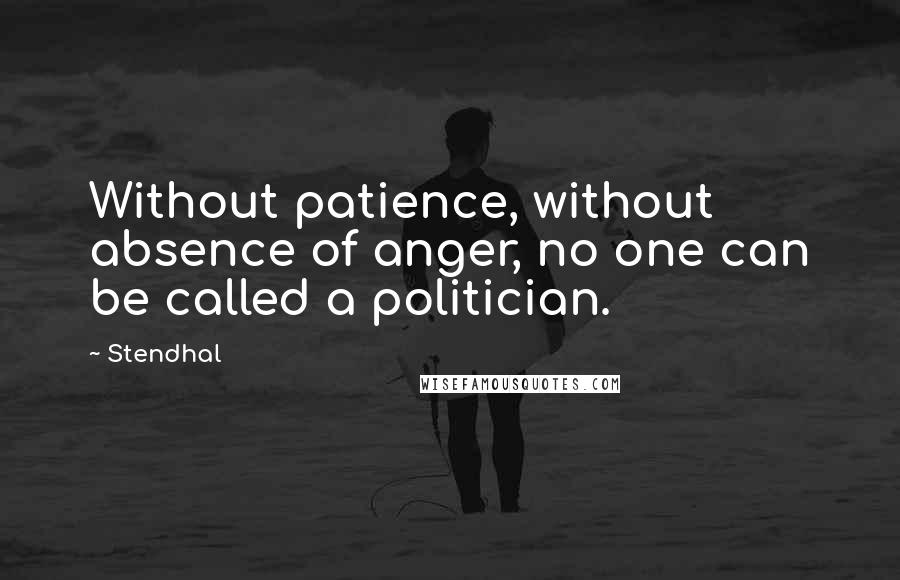 Without patience, without absence of anger, no one can be called a politician.

~ Stendhal

WISEFAMOUSQUOTES.COM